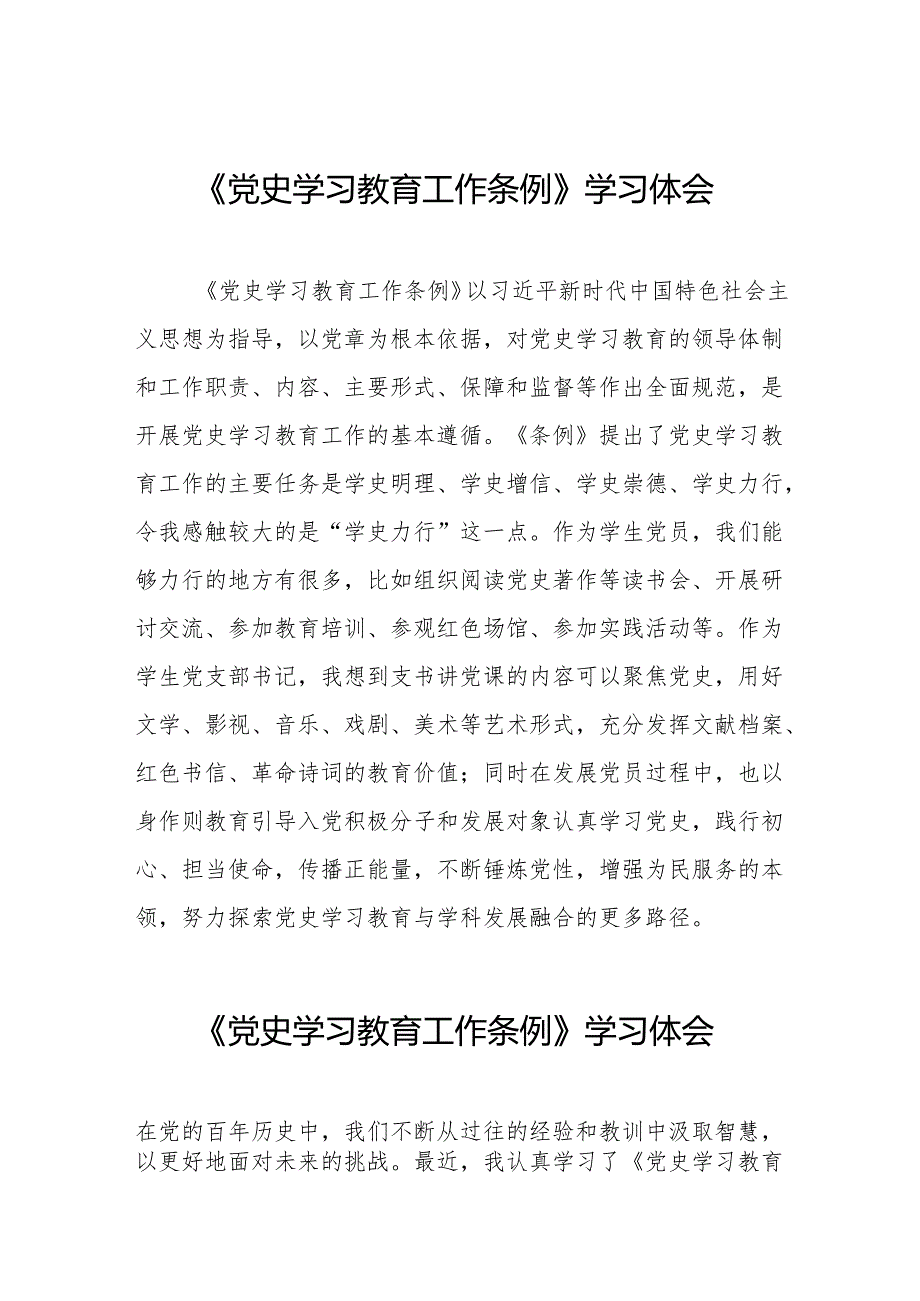 《党史学习教育工作条例》学习体会

《党史学习教育工作条例》以习近平新时代中国特色社会主义思想为指导，以党章为根本依据，对党史学习教育的领导体制和工作职责、内容、主要形式、保障和监督等作出全面规范，是开展党史学习教育工作的基本遵循。《条例》提出了党史学习教育工作的主要任务是学史明理、学史增信、学史崇德、学史力行，令我感触较大的是“学史力行”这一点。作为学生党员，我们能够力行的地方有很多，比如组织阅读党史著作等读书会、开展研讨交流、参加教育培训、参观红色场馆、参加实践活动等。作为学生党支部书记，我想到支书讲党课的内容可以聚焦党史，用好文学、影视、音乐、戏剧、美术等艺术形式，充分发挥文献档案、红色书信、革命诗词的教育价值；同时在发展党员过程中，也以身作则教育引导入党积极分子和发展对象认真学习党史，践行初心、担当使命，传播正能量，不断锤炼党性，增强为民服务的本领，努力探索党史学习教育与学科发展融合的更多路径。

《党史学习教育工作条例》学习体会

在党的百年历史中，我们不断从过往的经验和教训中汲取智慧，以更好地面对未来的挑战。最近，我认真学习了《党史学习教育